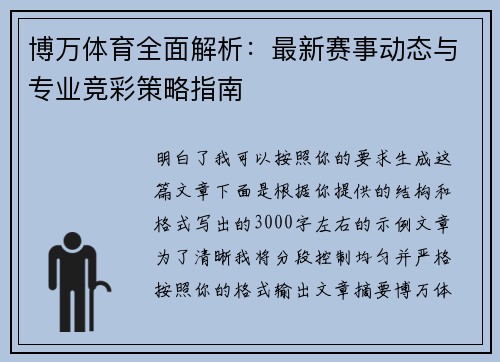 博万体育全面解析：最新赛事动态与专业竞彩策略指南

明白了我可以按照你的要求生成这篇文章下面是根据你提供的结构和格式写出的3000字左右的示例文章为了清晰我将分段控制均匀并严格按照你的格式输出文章摘要博万体